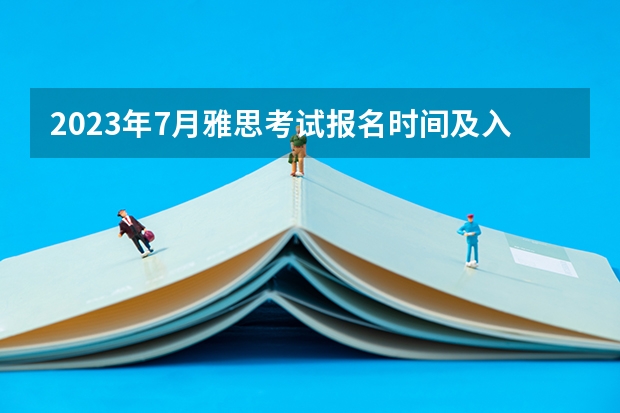 2023年7月雅思考试报名时间及入